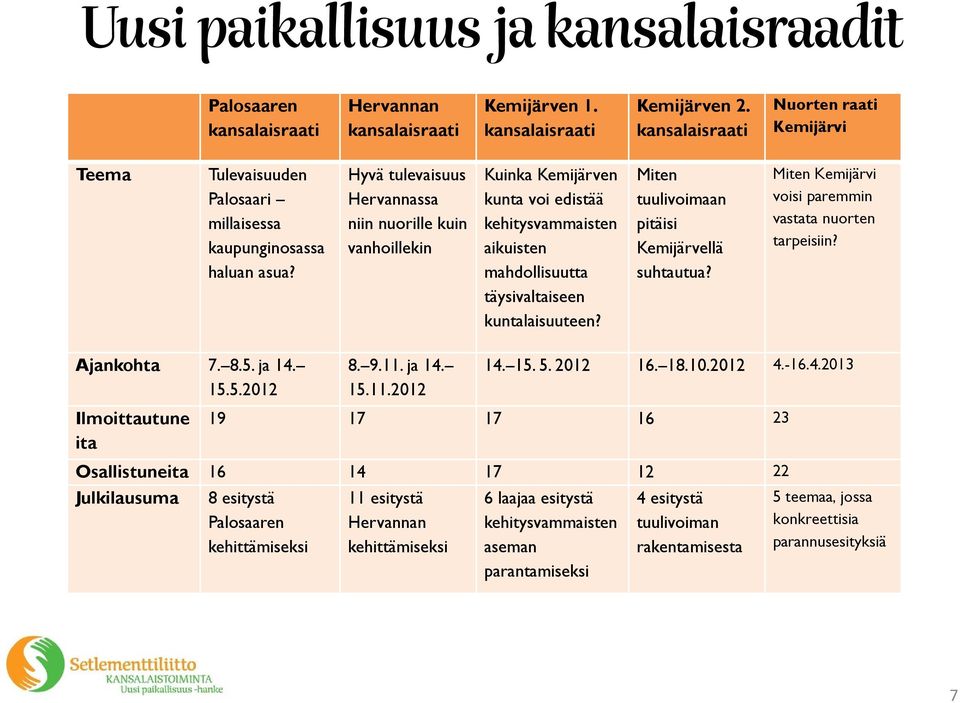 Uusi paikallisuus ja kansalaisraadit

| | Palosaaren kansalaisraati | Hervannan kansalaisraati | Kemijärven 1. kansalaisraati | Kemijärven 2. kansalaisraati | Nuorten raati Kemijärvi |
|---|---|---|---|---|---|
| Teema | Tulevaisuuden Palosaari – millaisessa kaupunginosassa haluan asua? | Hyvä tulevaisuus Hervannassa niin nuorille kuin vanhoillekin | Kuinka Kemijärven kunta voi edistää kehitysvammaisten aikuisten mahdollisuutta täysivaltaiseen kuntalaisuuteen? | Miten tuulivoimaan pitäisi Kemijärvellä suhtautua? | Miten Kemijärvi voisi paremmin vastata nuorten tarpeisiin? |
| Ajankohta | 7.–8.5. ja 14.–15.5.2012 | 8.–9.11. ja 14.–15.11.2012 | 14.–15. 5. 2012 | 16.–18.10.2012 | 4.-16.4.2013 |
| Ilmoittautuneita | 19 | 17 | 17 | 16 | 23 |
| Osallistuneita | 16 | 14 | 17 | 12 | 22 |
| Julkilausuma | 8 esitystä Palosaaren kehittämiseksi | 11 esitystä Hervannan kehittämiseksi | 6 laajaa esitystä kehitysvammaisten aseman parantamiseksi | 4 esitystä tuulivoiman rakentamisesta | 5 teemaa, jossa konkreettisia parannusesityksiä |

Setlementtiliitto
KANSALAISTOIMINTA
Uusi paikallisuus -hanke

7